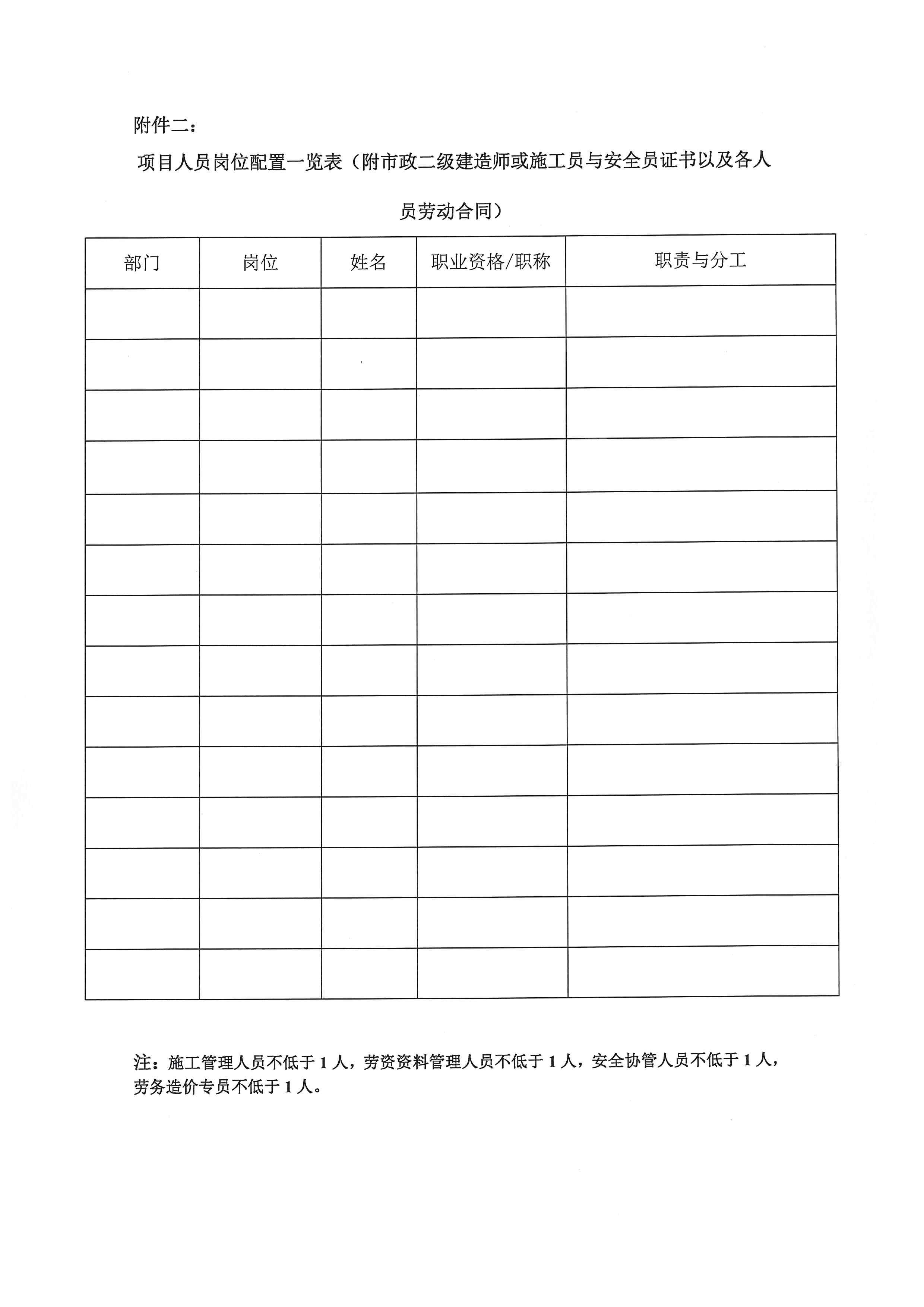 附件二：

项目人员岗位配置一览表（附市政二级建造师或施工员与安全员证书以及各人员劳动合同）

| 部门 | 岗位 | 姓名 | 职业资格/职称 | 职责与分工 |
|---|---|---|---|---|
| | | | | |
| | | | | |
| | | | | |
| | | | | |
| | | | | |
| | | | | |
| | | | | |
| | | | | |
| | | | | |
| | | | | |
| | | | | |
| | | | | |
| | | | | |
| | | | | |

注：施工管理人员不低于 1 人，劳资资料管理人员不低于 1 人，安全协管人员不低于 1 人，劳务造价专员不低于 1 人。